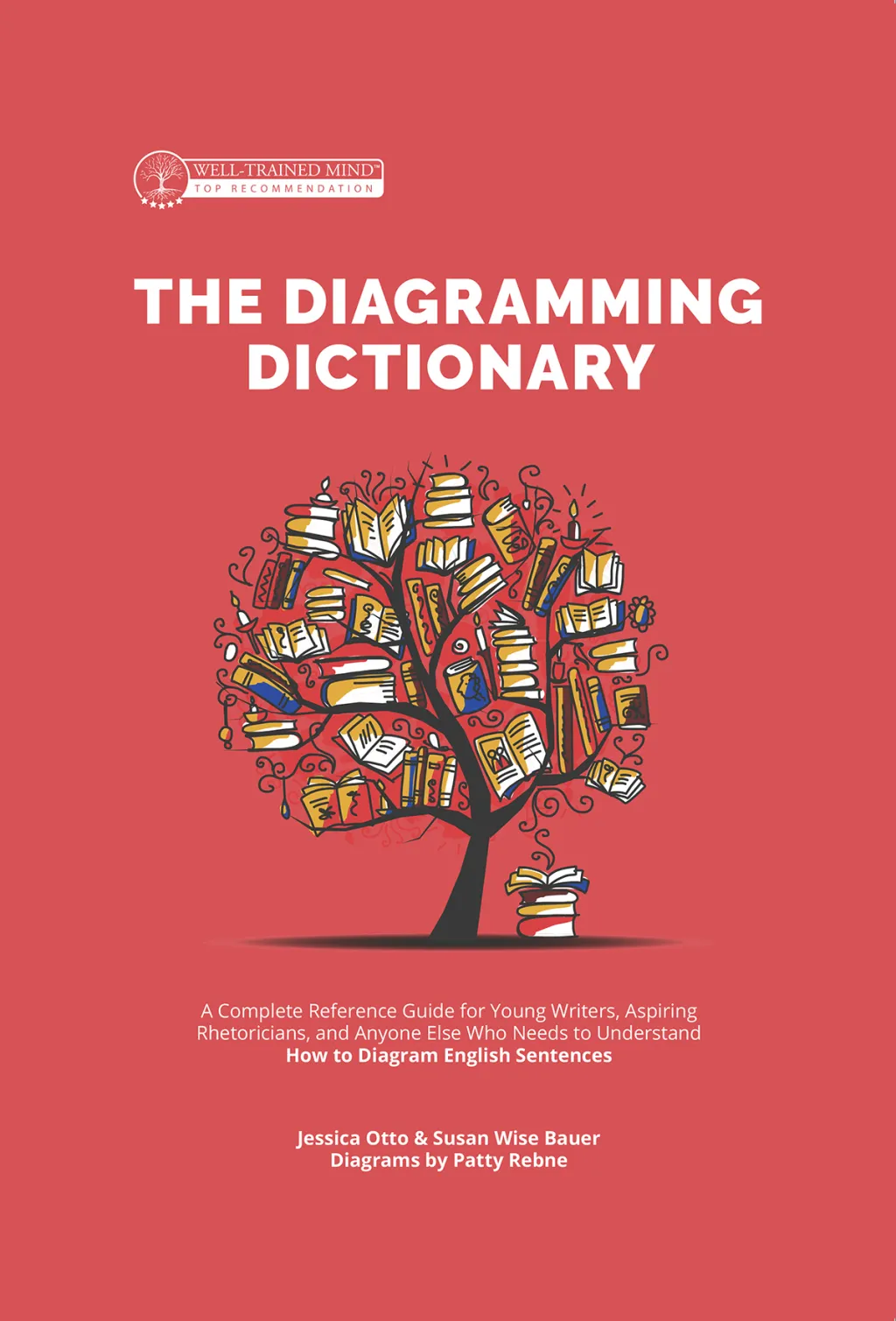 WELL-TRAINED MIND™
TOP RECOMMENDATION

THE DIAGRAMMING DICTIONARY

A Complete Reference Guide for Young Writers, Aspiring Rhetoricians, and Anyone Else Who Needs to Understand How to Diagram English Sentences

Jessica Otto & Susan Wise Bauer
Diagrams by Patty Rebne